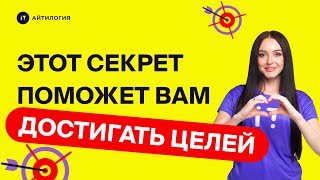 IT АЙТИЛОГИЯ

ЭТОТ СЕКРЕТ ПОМОЖЕТ ВАМ

ДОСТИГАТЬ ЦЕЛЕЙ